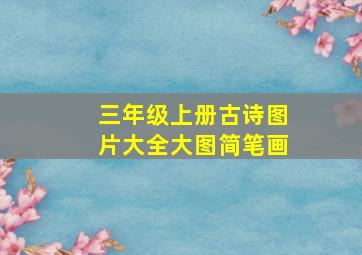 三年级上册古诗图片大全大图简笔画